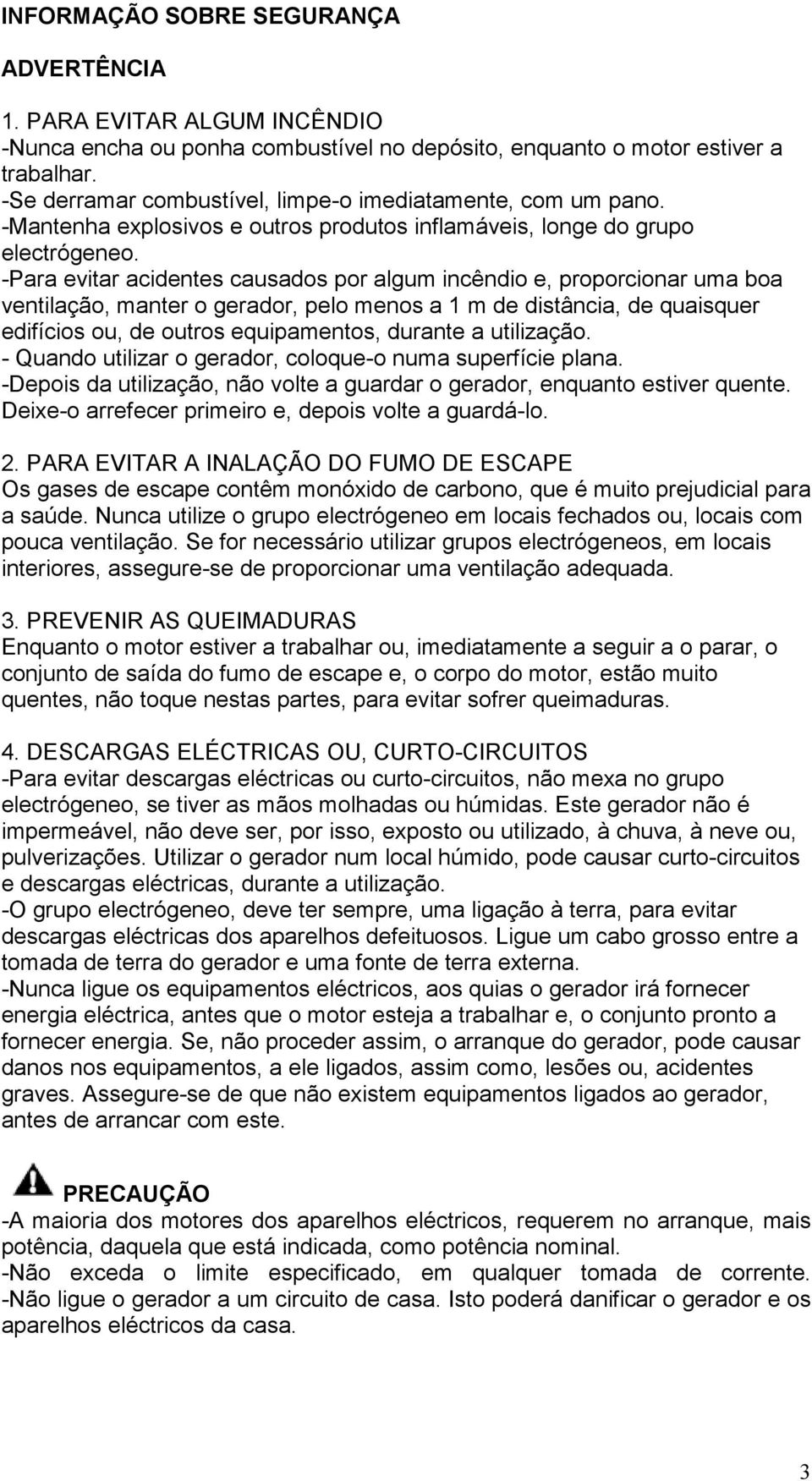 INFORMAÇÃO SOBRE SEGURANÇA

ADVERTÊNCIA

1. PARA EVITAR ALGUM INCÊNDIO
-Nunca encha ou ponha combustível no depósito, enquanto o motor estiver a trabalhar.
-Se derramar combustível, limpe-o imediatamente, com um pano.
-Mantenha explosivos e outros produtos inflamáveis, longe do grupo electrógeneo.
-Para evitar acidentes causados por algum incêndio e, proporcionar uma boa ventilação, manter o gerador, pelo menos a 1 m de distância, de quaisquer edifícios ou, de outros equipamentos, durante a utilização.
- Quando utilizar o gerador, coloque-o numa superfície plana.
-Depois da utilização, não volte a guardar o gerador, enquanto estiver quente. Deixe-o arrefecer primeiro e, depois volte a guardá-lo.

2. PARA EVITAR A INALAÇÃO DO FUMO DE ESCAPE
Os gases de escape contêm monóxido de carbono, que é muito prejudicial para a saúde. Nunca utilize o grupo electrógeneo em locais fechados ou, locais com pouca ventilação. Se for necessário utilizar grupos electrógeneos, em locais interiores, assegure-se de proporcionar uma ventilação adequada.

3. PREVENIR AS QUEIMADURAS
Enquanto o motor estiver a trabalhar ou, imediatamente a seguir a o parar, o conjunto de saída do fumo de escape e, o corpo do motor, estão muito quentes, não toque nestas partes, para evitar sofrer queimaduras.

4. DESCARGAS ELÉCTRICAS OU, CURTO-CIRCUITOS
-Para evitar descargas eléctricas ou curto-circuitos, não mexa no grupo electrógeneo, se tiver as mãos molhadas ou húmidas. Este gerador não é impermeável, não deve ser, por isso, exposto ou utilizado, à chuva, à neve ou, pulverizações. Utilizar o gerador num local húmido, pode causar curto-circuitos e descargas eléctricas, durante a utilização.
-O grupo electrógeneo, deve ter sempre, uma ligação à terra, para evitar descargas eléctricas dos aparelhos defeituosos. Ligue um cabo grosso entre a tomada de terra do gerador e uma fonte de terra externa.
-Nunca ligue os equipamentos eléctricos, aos quias o gerador irá fornecer energia eléctrica, antes que o motor esteja a trabalhar e, o conjunto pronto a fornecer energia. Se, não proceder assim, o arranque do gerador, pode causar danos nos equipamentos, a ele ligados, assim como, lesões ou, acidentes graves. Assegure-se de que não existem equipamentos ligados ao gerador, antes de arrancar com este.

PRECAUÇÃO
-A maioria dos motores dos aparelhos eléctricos, requerem no arranque, mais potência, daquela que está indicada, como potência nominal.
-Não exceda o limite especificado, em qualquer tomada de corrente.
-Não ligue o gerador a um circuito de casa. Isto poderá danificar o gerador e os aparelhos eléctricos da casa.

3